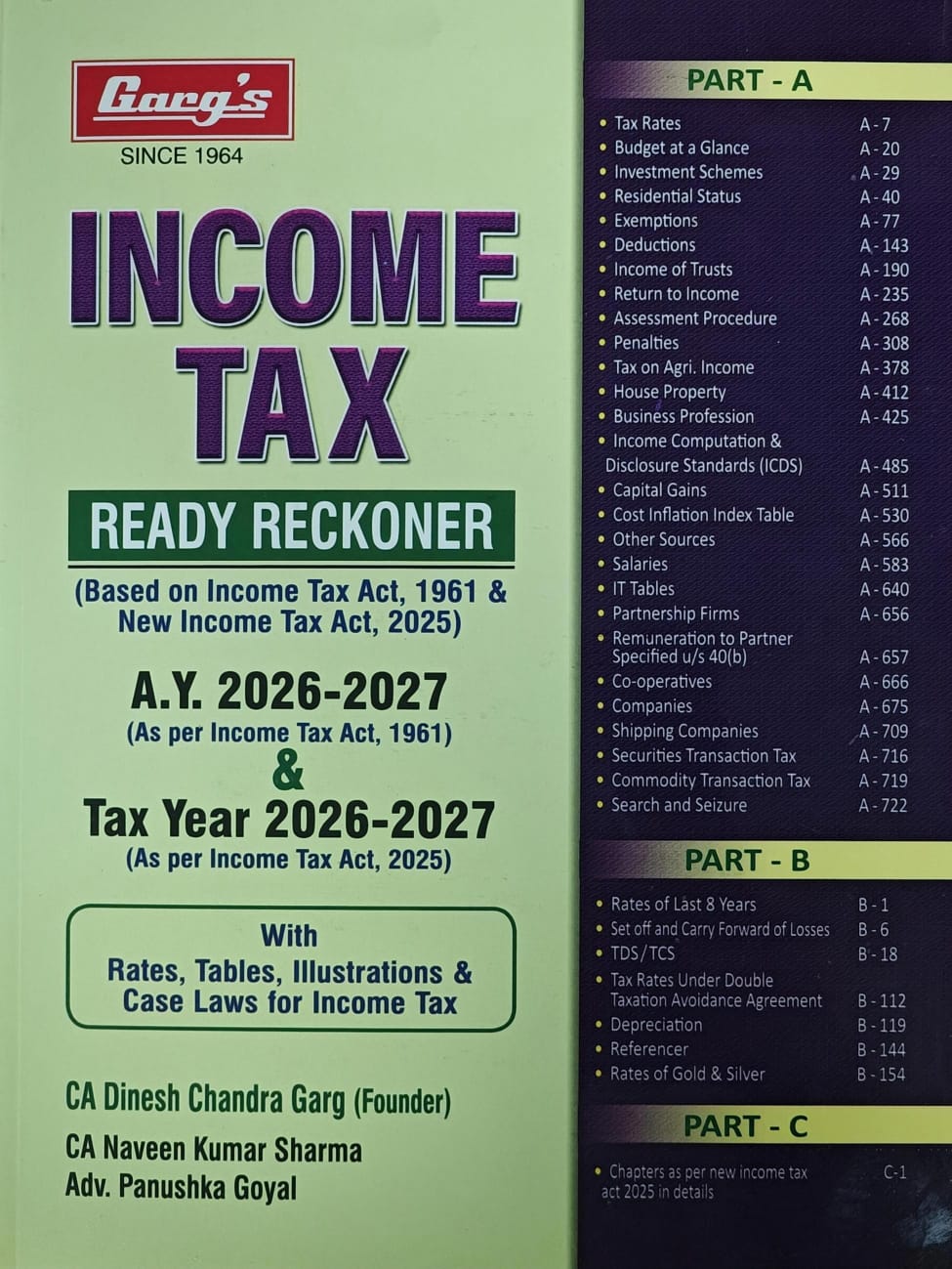 Garg's
SINCE 1964

INCOME TAX

READY RECKONER

(Based on Income Tax Act, 1961 & New Income Tax Act, 2025)

A.Y. 2026-2027
(As per Income Tax Act, 1961)
&
Tax Year 2026-2027
(As per Income Tax Act, 2025)

With
Rates, Tables, Illustrations & Case Laws for Income Tax

CA Dinesh Chandra Garg (Founder)
CA Naveen Kumar Sharma
Adv. Panushka Goyal

PART - A

| | |
|---|---|
| • Tax Rates | A - 7 |
| • Budget at a Glance | A - 20 |
| • Investment Schemes | A - 29 |
| • Residential Status | A - 40 |
| • Exemptions | A - 77 |
| • Deductions | A - 143 |
| • Income of Trusts | A - 190 |
| • Return to Income | A - 235 |
| • Assessment Procedure | A - 268 |
| • Penalties | A - 308 |
| • Tax on Agri. Income | A - 378 |
| • House Property | A - 412 |
| • Business Profession | A - 425 |
| • Income Computation & Disclosure Standards (ICDS) | A - 485 |
| • Capital Gains | A - 511 |
| • Cost Inflation Index Table | A - 530 |
| • Other Sources | A - 566 |
| • Salaries | A - 583 |
| • IT Tables | A - 640 |
| • Partnership Firms | A - 656 |
| • Remuneration to Partner Specified u/s 40(b) | A - 657 |
| • Co-operatives | A - 666 |
| • Companies | A - 675 |
| • Shipping Companies | A - 709 |
| • Securities Transaction Tax | A - 716 |
| • Commodity Transaction Tax | A - 719 |
| • Search and Seizure | A - 722 |

PART - B

| | |
|---|---|
| • Rates of Last 8 Years | B - 1 |
| • Set off and Carry Forward of Losses | B - 6 |
| • TDS/TCS | B - 18 |
| • Tax Rates Under Double Taxation Avoidance Agreement | B - 112 |
| • Depreciation | B - 119 |
| • Referencer | B - 144 |
| • Rates of Gold & Silver | B - 154 |

PART - C

| | |
|---|---|
| • Chapters as per new income tax act 2025 in details | C-1 |